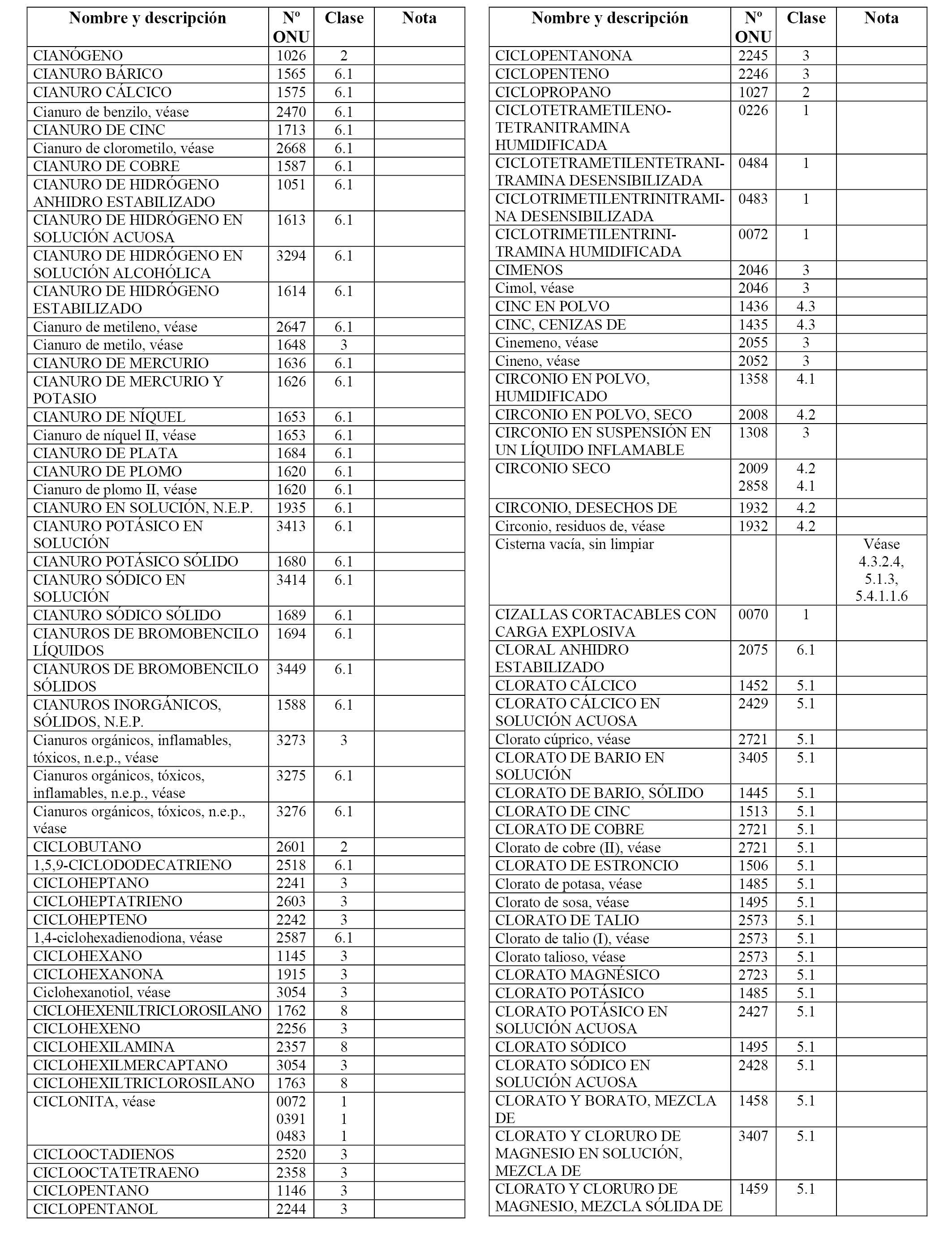 | Nombre y descripción | Nº ONU | Clase | Nota |
|---|---|---|---|
| CIANÓGENO | 1026 | 2 | |
| CIANURO BÁRICO | 1565 | 6.1 | |
| CIANURO CÁLCICO | 1575 | 6.1 | |
| Cianuro de benzilo, véase | 2470 | 6.1 | |
| CIANURO DE CINC | 1713 | 6.1 | |
| Cianuro de clorometilo, véase | 2668 | 6.1 | |
| CIANURO DE COBRE | 1587 | 6.1 | |
| CIANURO DE HIDRÓGENO ANHIDRO ESTABILIZADO | 1051 | 6.1 | |
| CIANURO DE HIDRÓGENO EN SOLUCIÓN ACUOSA | 1613 | 6.1 | |
| CIANURO DE HIDRÓGENO EN SOLUCIÓN ALCOHÓLICA | 3294 | 6.1 | |
| CIANURO DE HIDRÓGENO ESTABILIZADO | 1614 | 6.1 | |
| Cianuro de metileno, véase | 2647 | 6.1 | |
| Cianuro de metilo, véase | 1648 | 3 | |
| CIANURO DE MERCURIO | 1636 | 6.1 | |
| CIANURO DE MERCURIO Y POTASIO | 1626 | 6.1 | |
| CIANURO DE NÍQUEL | 1653 | 6.1 | |
| Cianuro de níquel II, véase | 1653 | 6.1 | |
| CIANURO DE PLATA | 1684 | 6.1 | |
| CIANURO DE PLOMO | 1620 | 6.1 | |
| Cianuro de plomo II, véase | 1620 | 6.1 | |
| CIANURO EN SOLUCIÓN, N.E.P. | 1935 | 6.1 | |
| CIANURO POTÁSICO EN SOLUCIÓN | 3413 | 6.1 | |
| CIANURO POTÁSICO SÓLIDO | 1680 | 6.1 | |
| CIANURO SÓDICO EN SOLUCIÓN | 3414 | 6.1 | |
| CIANURO SÓDICO SÓLIDO | 1689 | 6.1 | |
| CIANUROS DE BROMOBENCILO LÍQUIDOS | 1694 | 6.1 | |
| CIANUROS DE BROMOBENCILO SÓLIDOS | 3449 | 6.1 | |
| CIANUROS INORGÁNICOS, SÓLIDOS, N.E.P. | 1588 | 6.1 | |
| Cianuros orgánicos, inflamables, tóxicos, n.e.p., véase | 3273 | 3 | |
| Cianuros orgánicos, tóxicos, inflamables, n.e.p., véase | 3275 | 6.1 | |
| Cianuros orgánicos, tóxicos, n.e.p., véase | 3276 | 6.1 | |
| CICLOBUTANO | 2601 | 2 | |
| 1,5,9-CICLODODECATRIENO | 2518 | 6.1 | |
| CICLOHEPTANO | 2241 | 3 | |
| CICLOHEPTATRIENO | 2603 | 3 | |
| CICLOHEPTENO | 2242 | 3 | |
| 1,4-ciclohexadienodiona, véase | 2587 | 6.1 | |
| CICLOHEXANO | 1145 | 3 | |
| CICLOHEXANONA | 1915 | 3 | |
| Ciclohexanotiol, véase | 3054 | 3 | |
| CICLOHEXENILTRICLOROSILANO | 1762 | 8 | |
| CICLOHEXENO | 2256 | 3 | |
| CICLOHEXILAMINA | 2357 | 8 | |
| CICLOHEXILMERCAPTANO | 3054 | 3 | |
| CICLOHEXILTRICLOROSILANO | 1763 | 8 | |
| CICLONITA, véase | 0072 0391 0483 | 1 1 1 | |
| CICLOOCTADIENOS | 2520 | 3 | |
| CICLOOCTATETRAENO | 2358 | 3 | |
| CICLOPENTANO | 1146 | 3 | |
| CICLOPENTANOL | 2244 | 3 | |

| Nombre y descripción | Nº ONU | Clase | Nota |
|---|---|---|---|
| CICLOPENTANONA | 2245 | 3 | |
| CICLOPENTENO | 2246 | 3 | |
| CICLOPROPANO | 1027 | 2 | |
| CICLOTETRAMETILENO-TETRANITRAMINA HUMIDIFICADA | 0226 | 1 | |
| CICLOTETRAMETILENTETRANITRAMINA DESENSIBILIZADA | 0484 | 1 | |
| CICLOTRIMETILENTRINITRAMINA DESENSIBILIZADA | 0483 | 1 | |
| CICLOTRIMETILENTRINITRAMINA HUMIDIFICADA | 0072 | 1 | |
| CIMENOS | 2046 | 3 | |
| Cimol, véase | 2046 | 3 | |
| CINC EN POLVO | 1436 | 4.3 | |
| CINC, CENIZAS DE | 1435 | 4.3 | |
| Cinemeno, véase | 2055 | 3 | |
| Cineno, véase | 2052 | 3 | |
| CIRCONIO EN POLVO, HUMIDIFICADO | 1358 | 4.1 | |
| CIRCONIO EN POLVO, SECO | 2008 | 4.2 | |
| CIRCONIO EN SUSPENSIÓN EN UN LÍQUIDO INFLAMABLE | 1308 | 3 | |
| CIRCONIO SECO | 2009 2858 | 4.2 4.1 | |
| CIRCONIO, DESECHOS DE | 1932 | 4.2 | |
| Circonio, residuos de, véase | 1932 | 4.2 | |
| Cisterna vacía, sin limpiar | | | Véase 4.3.2.4, 5.1.3, 5.4.1.1.6 |
| CIZALLAS CORTACABLES CON CARGA EXPLOSIVA | 0070 | 1 | |
| CLORAL ANHIDRO ESTABILIZADO | 2075 | 6.1 | |
| CLORATO CÁLCICO | 1452 | 5.1 | |
| CLORATO CÁLCICO EN SOLUCIÓN ACUOSA | 2429 | 5.1 | |
| Clorato cúprico, véase | 2721 | 5.1 | |
| CLORATO DE BARIO EN SOLUCIÓN | 3405 | 5.1 | |
| CLORATO DE BARIO, SÓLIDO | 1445 | 5.1 | |
| CLORATO DE CINC | 1513 | 5.1 | |
| CLORATO DE COBRE | 2721 | 5.1 | |
| Clorato de cobre (II), véase | 2721 | 5.1 | |
| CLORATO DE ESTRONCIO | 1506 | 5.1 | |
| Clorato de potasa, véase | 1485 | 5.1 | |
| Clorato de sosa, véase | 1495 | 5.1 | |
| CLORATO DE TALIO | 2573 | 5.1 | |
| Clorato de talio (I), véase | 2573 | 5.1 | |
| Clorato talioso, véase | 2573 | 5.1 | |
| CLORATO MAGNÉSICO | 2723 | 5.1 | |
| CLORATO POTÁSICO | 1485 | 5.1 | |
| CLORATO POTÁSICO EN SOLUCIÓN ACUOSA | 2427 | 5.1 | |
| CLORATO SÓDICO | 1495 | 5.1 | |
| CLORATO SÓDICO EN SOLUCIÓN ACUOSA | 2428 | 5.1 | |
| CLORATO Y BORATO, MEZCLA DE | 1458 | 5.1 | |
| CLORATO Y CLORURO DE MAGNESIO EN SOLUCIÓN, MEZCLA DE | 3407 | 5.1 | |
| CLORATO Y CLORURO DE MAGNESIO, MEZCLA SÓLIDA DE | 1459 | 5.1 | |